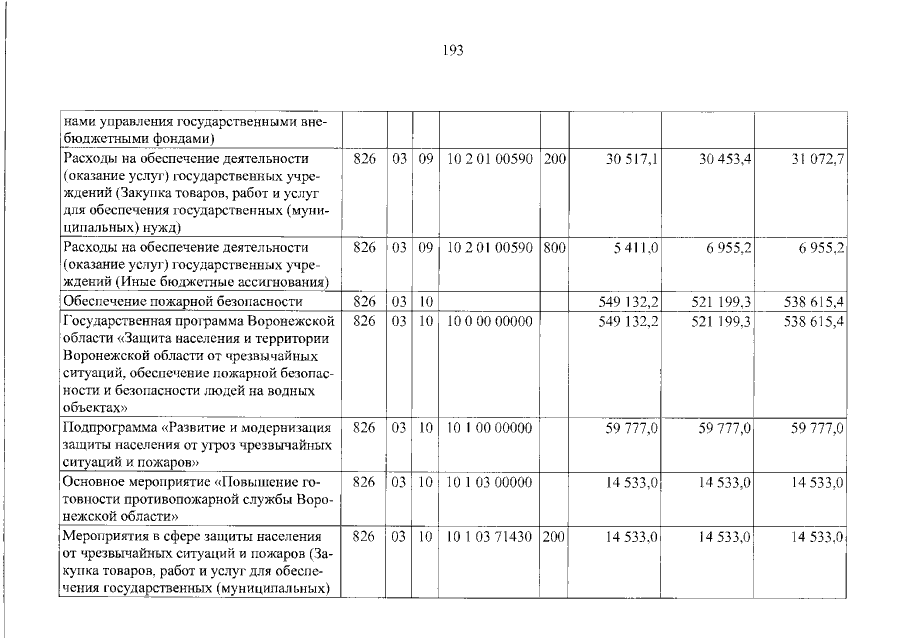 193

| нами управления государственными внебюджетными фондами) | | | | | | | | |
|---|---|---|---|---|---|---|---|---|
| Расходы на обеспечение деятельности (оказание услуг) государственных учреждений (Закупка товаров, работ и услуг для обеспечения государственных (муниципальных) нужд) | 826 | 03 | 09 | 10 2 01 00590 | 200 | 30 517,1 | 30 453,4 | 31 072,7 |
| Расходы на обеспечение деятельности (оказание услуг) государственных учреждений (Иные бюджетные ассигнования) | 826 | 03 | 09 | 10 2 01 00590 | 800 | 5 411,0 | 6 955,2 | 6 955,2 |
| Обеспечение пожарной безопасности | 826 | 03 | 10 | | | 549 132,2 | 521 199,3 | 538 615,4 |
| Государственная программа Воронежской области «Защита населения и территории Воронежской области от чрезвычайных ситуаций, обеспечение пожарной безопасности и безопасности людей на водных объектах» | 826 | 03 | 10 | 10 0 00 00000 | | 549 132,2 | 521 199,3 | 538 615,4 |
| Подпрограмма «Развитие и модернизация защиты населения от угроз чрезвычайных ситуаций и пожаров» | 826 | 03 | 10 | 10 1 00 00000 | | 59 777,0 | 59 777,0 | 59 777,0 |
| Основное мероприятие «Повышение готовности противопожарной службы Воронежской области» | 826 | 03 | 10 | 10 1 03 00000 | | 14 533,0 | 14 533,0 | 14 533,0 |
| Мероприятия в сфере защиты населения от чрезвычайных ситуаций и пожаров (Закупка товаров, работ и услуг для обеспечения государственных (муниципальных) | 826 | 03 | 10 | 10 1 03 71430 | 200 | 14 533,0 | 14 533,0 | 14 533,0 |